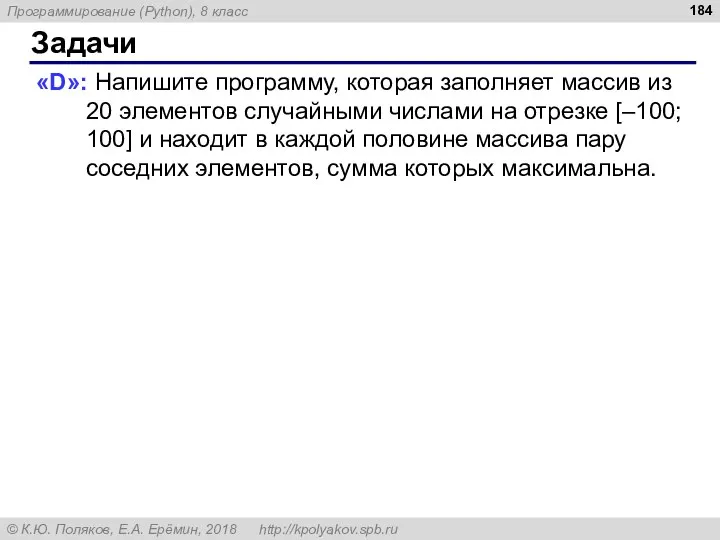 Программирование (Python), 8 класс

184

Задачи

«D»: Напишите программу, которая заполняет массив из 20 элементов случайными числами на отрезке [–100; 100] и находит в каждой половине массива пару соседних элементов, сумма которых максимальна.

© К.Ю. Поляков, Е.А. Ерёмин, 2018 http://kpolyakov.spb.ru